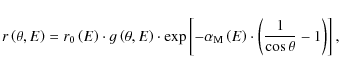 $r(\theta, E) = r_0(E) \cdot g(\theta, E) \cdot \exp\left[-\alpha_{\mathrm{M}}(E) \cdot \left(\frac{1}{\cos\theta} - 1\right)\right],$